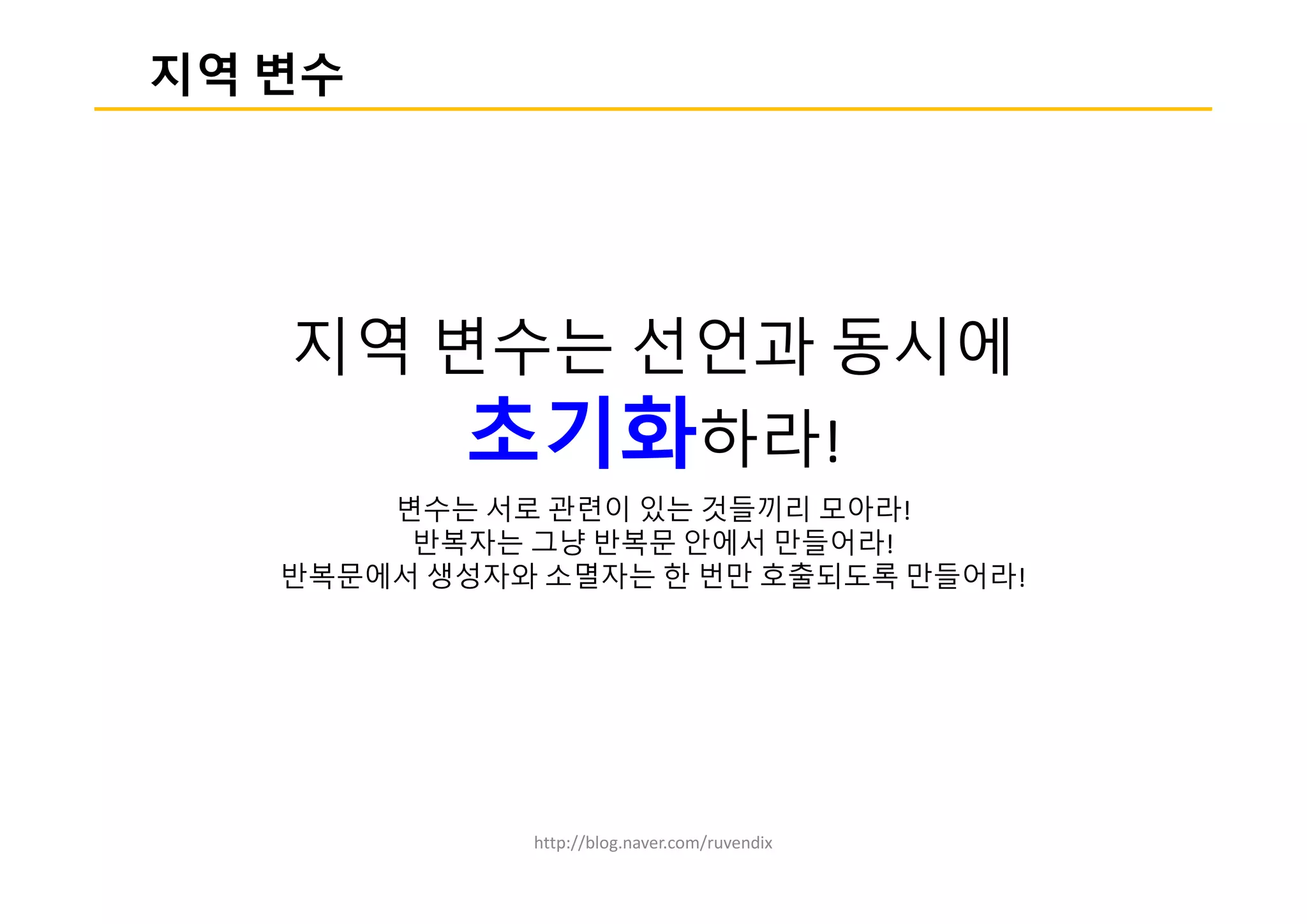 지역 변수

지역 변수는 선언과 동시에 초기화하라!

변수는 서로 관련이 있는 것들끼리 모아라!
반복자는 그냥 반복문 안에서 만들어라!
반복문에서 생성자와 소멸자는 한 번만 호출되도록 만들어라!

http://blog.naver.com/ruvendix